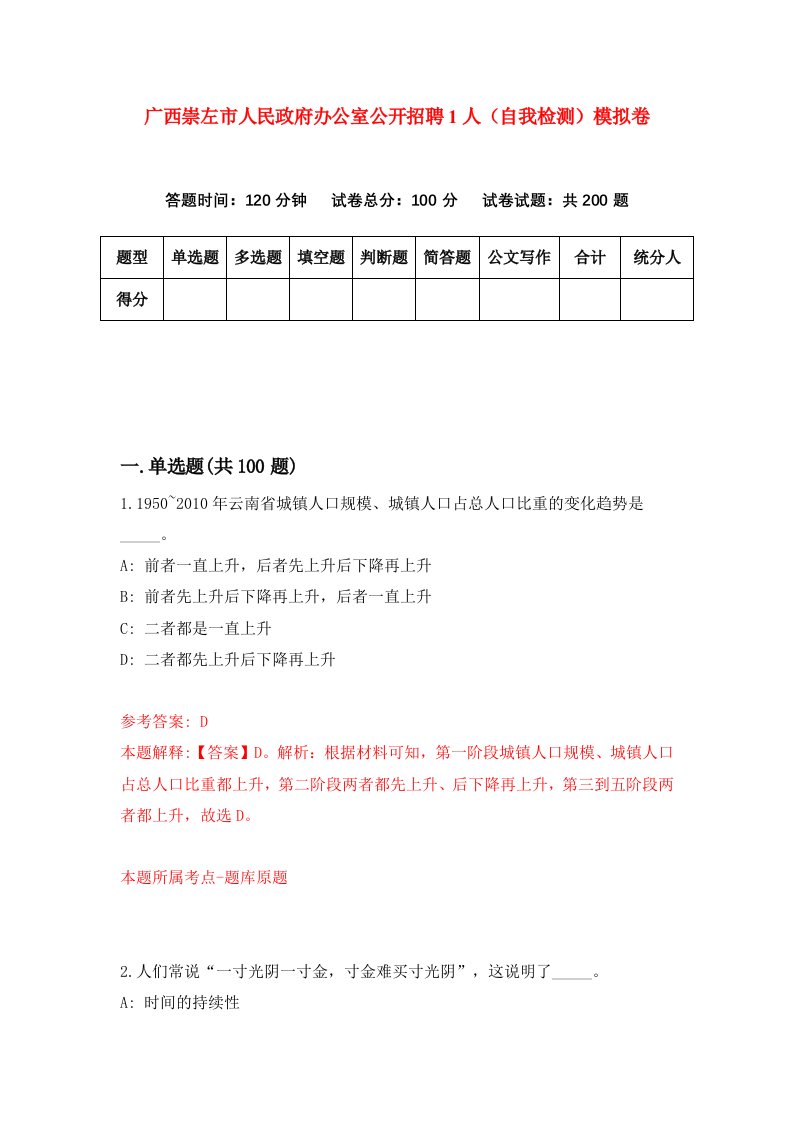 广西崇左市人民政府办公室公开招聘1人（自我检测）模拟卷

答题时间：120分钟　试卷总分：100分　试卷试题：共200题

| 题型 | 单选题 | 多选题 | 填空题 | 判断题 | 简答题 | 公文写作 | 合计 | 统分人 |
|---|---|---|---|---|---|---|---|---|
| 得分 | | | | | | | | |

一.单选题(共100题)

1.1950~2010年云南省城镇人口规模、城镇人口占总人口比重的变化趋势是_____。

A: 前者一直上升，后者先上升后下降再上升

B: 前者先上升后下降再上升，后者一直上升

C: 二者都是一直上升

D: 二者都先上升后下降再上升

参考答案: D
本题解释:【答案】D。解析：根据材料可知，第一阶段城镇人口规模、城镇人口占总人口比重都上升，第二阶段两者都先上升、后下降再上升，第三到五阶段两者都上升，故选D。

本题所属考点-题库原题

2.人们常说“一寸光阴一寸金，寸金难买寸光阴”，这说明了_____。

A: 时间的持续性